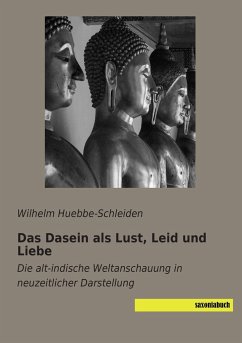 Wilhelm Huebbe-Schleiden

Das Dasein als Lust, Leid und Liebe

Die alt-indische Weltanschauung in neuzeitlicher Darstellung

saxoniabuch